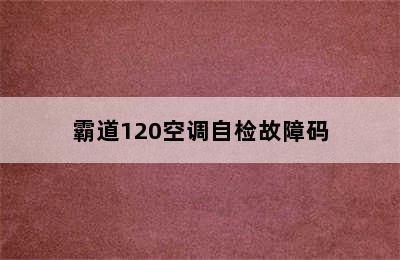 霸道120空调自检故障码